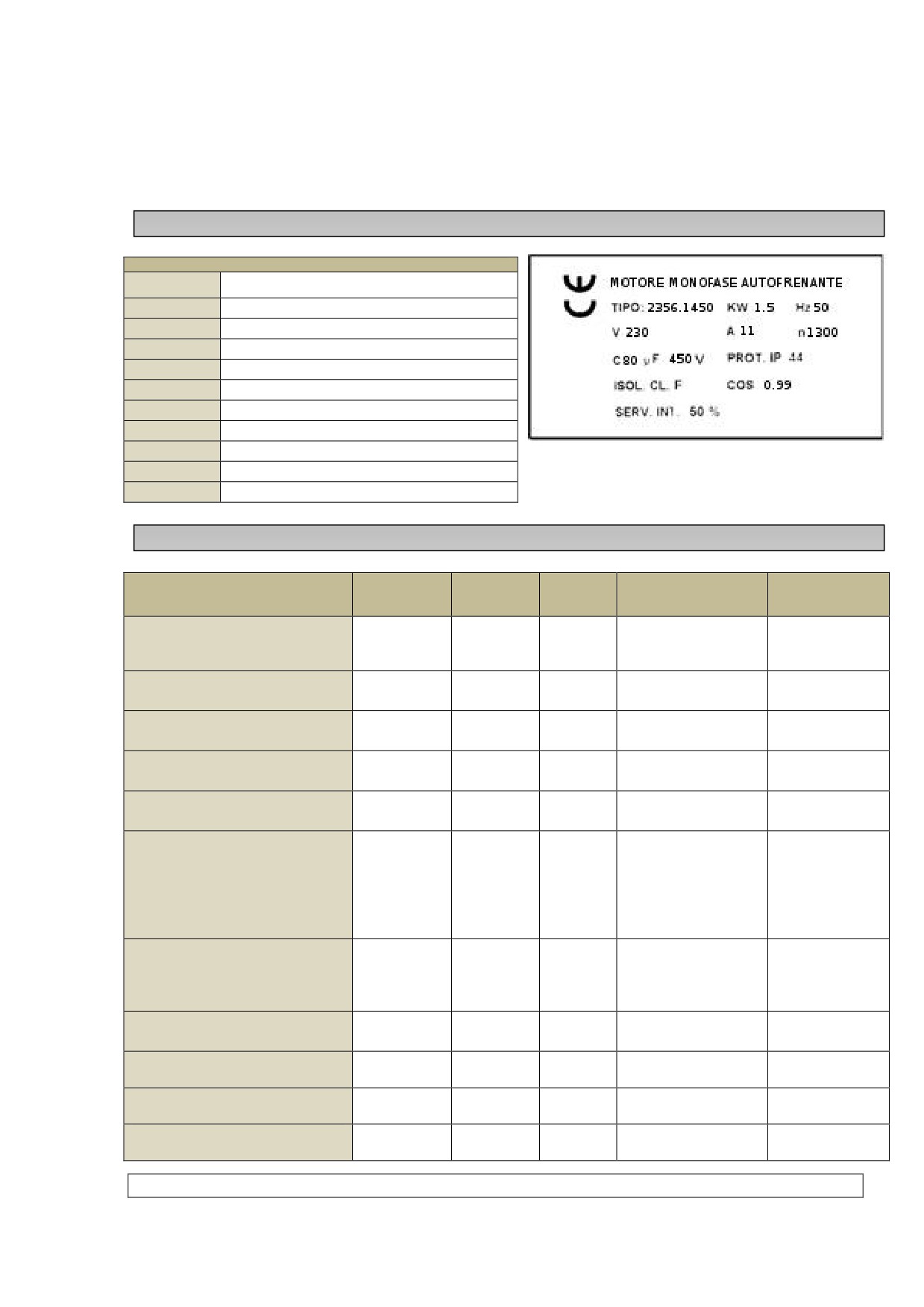 MOTORE MONOFASE AUTOFRENANTE

TIPO: 2356.1450 KW 1.5 Hz 50

V 230 A 11 n1300

C 80 μF 450 V PROT. IP 44

ISOL. CL. F COS 0.99

SERV. INT. 50 %